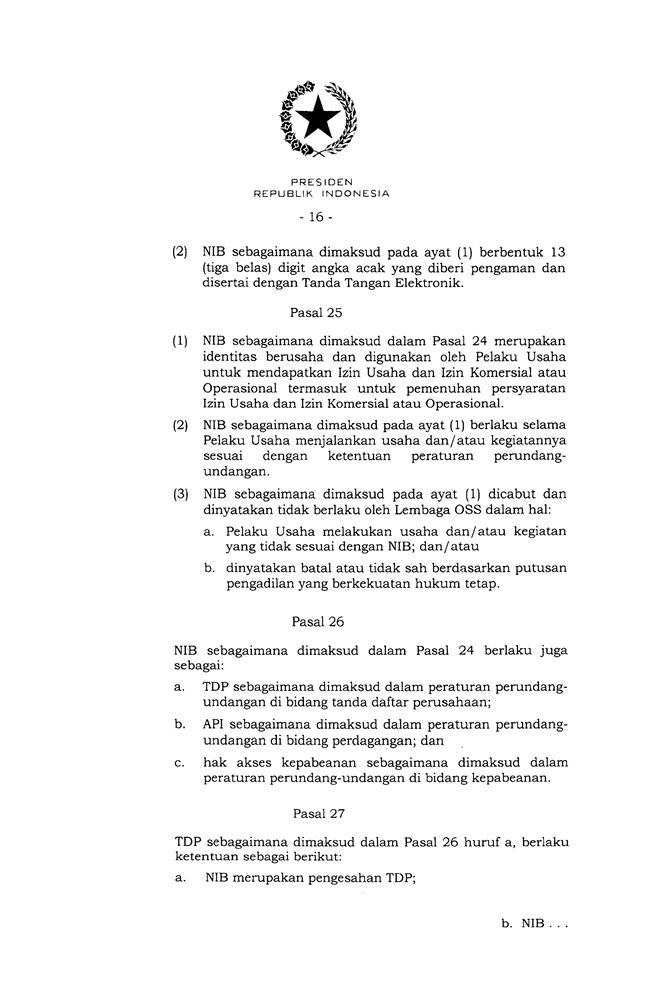 PRESIDEN
REPUBLIK INDONESIA

- 16 -

(2) NIB sebagaimana dimaksud pada ayat (1) berbentuk 13 (tiga belas) digit angka acak yang diberi pengaman dan disertai dengan Tanda Tangan Elektronik.

Pasal 25

(1) NIB sebagaimana dimaksud dalam Pasal 24 merupakan identitas berusaha dan digunakan oleh Pelaku Usaha untuk mendapatkan Izin Usaha dan Izin Komersial atau Operasional termasuk untuk pemenuhan persyaratan Izin Usaha dan Izin Komersial atau Operasional.

(2) NIB sebagaimana dimaksud pada ayat (1) berlaku selama Pelaku Usaha menjalankan usaha dan/atau kegiatannya sesuai dengan ketentuan peraturan perundang-undangan.

(3) NIB sebagaimana dimaksud pada ayat (1) dicabut dan dinyatakan tidak berlaku oleh Lembaga OSS dalam hal:

a. Pelaku Usaha melakukan usaha dan/atau kegiatan yang tidak sesuai dengan NIB; dan/atau

b. dinyatakan batal atau tidak sah berdasarkan putusan pengadilan yang berkekuatan hukum tetap.

Pasal 26

NIB sebagaimana dimaksud dalam Pasal 24 berlaku juga sebagai:

a. TDP sebagaimana dimaksud dalam peraturan perundang-undangan di bidang tanda daftar perusahaan;

b. API sebagaimana dimaksud dalam peraturan perundang-undangan di bidang perdagangan; dan

c. hak akses kepabeanan sebagaimana dimaksud dalam peraturan perundang-undangan di bidang kepabeanan.

Pasal 27

TDP sebagaimana dimaksud dalam Pasal 26 huruf a, berlaku ketentuan sebagai berikut:

a. NIB merupakan pengesahan TDP;

b. NIB . . .